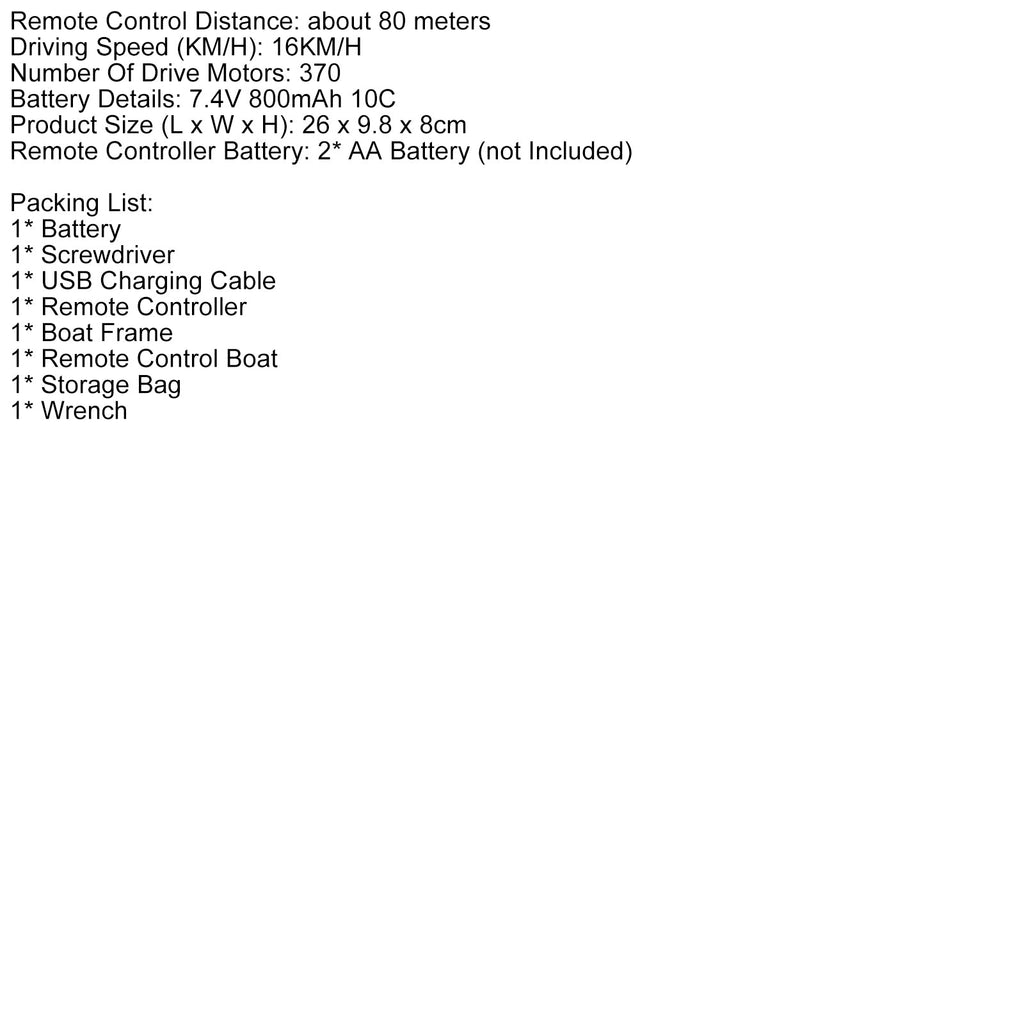 Remote Control Distance: about 80 meters
Driving Speed (KM/H): 16KM/H
Number Of Drive Motors: 370
Battery Details: 7.4V 800mAh 10C
Product Size (L x W x H): 26 x 9.8 x 8cm
Remote Controller Battery: 2* AA Battery (not Included)

Packing List:
1* Battery
1* Screwdriver
1* USB Charging Cable
1* Remote Controller
1* Boat Frame
1* Remote Control Boat
1* Storage Bag
1* Wrench